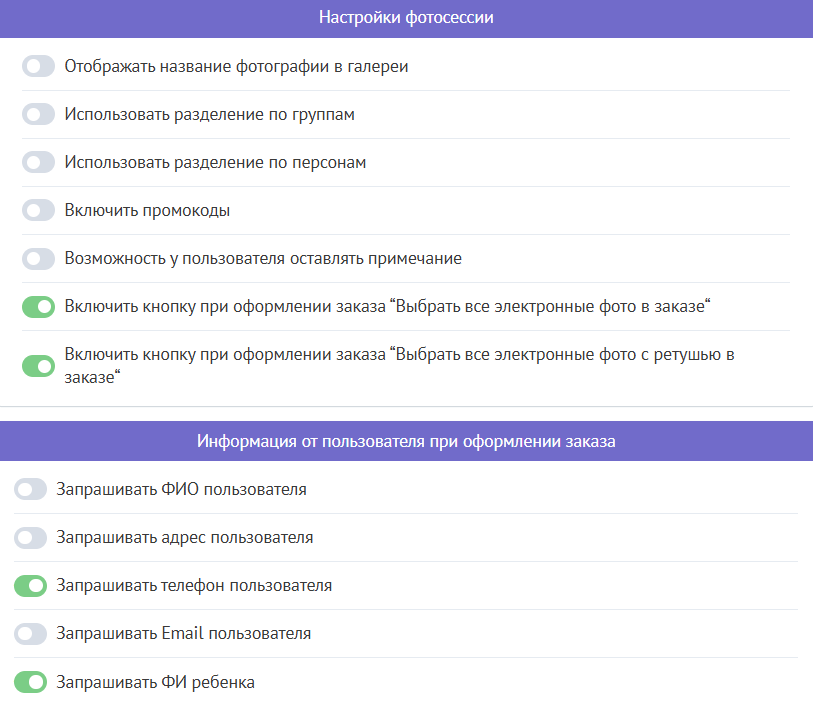 Настройки фотосессии

Отображать название фотографии в галереи

Использовать разделение по группам

Использовать разделение по персонам

Включить промокоды

Возможность у пользователя оставлять примечание

Включить кнопку при оформлении заказа “Выбрать все электронные фото в заказе“

Включить кнопку при оформлении заказа “Выбрать все электронные фото с ретушью в заказе“

Информация от пользователя при оформлении заказа

Запрашивать ФИО пользователя

Запрашивать адрес пользователя

Запрашивать телефон пользователя

Запрашивать Email пользователя

Запрашивать ФИ ребенка